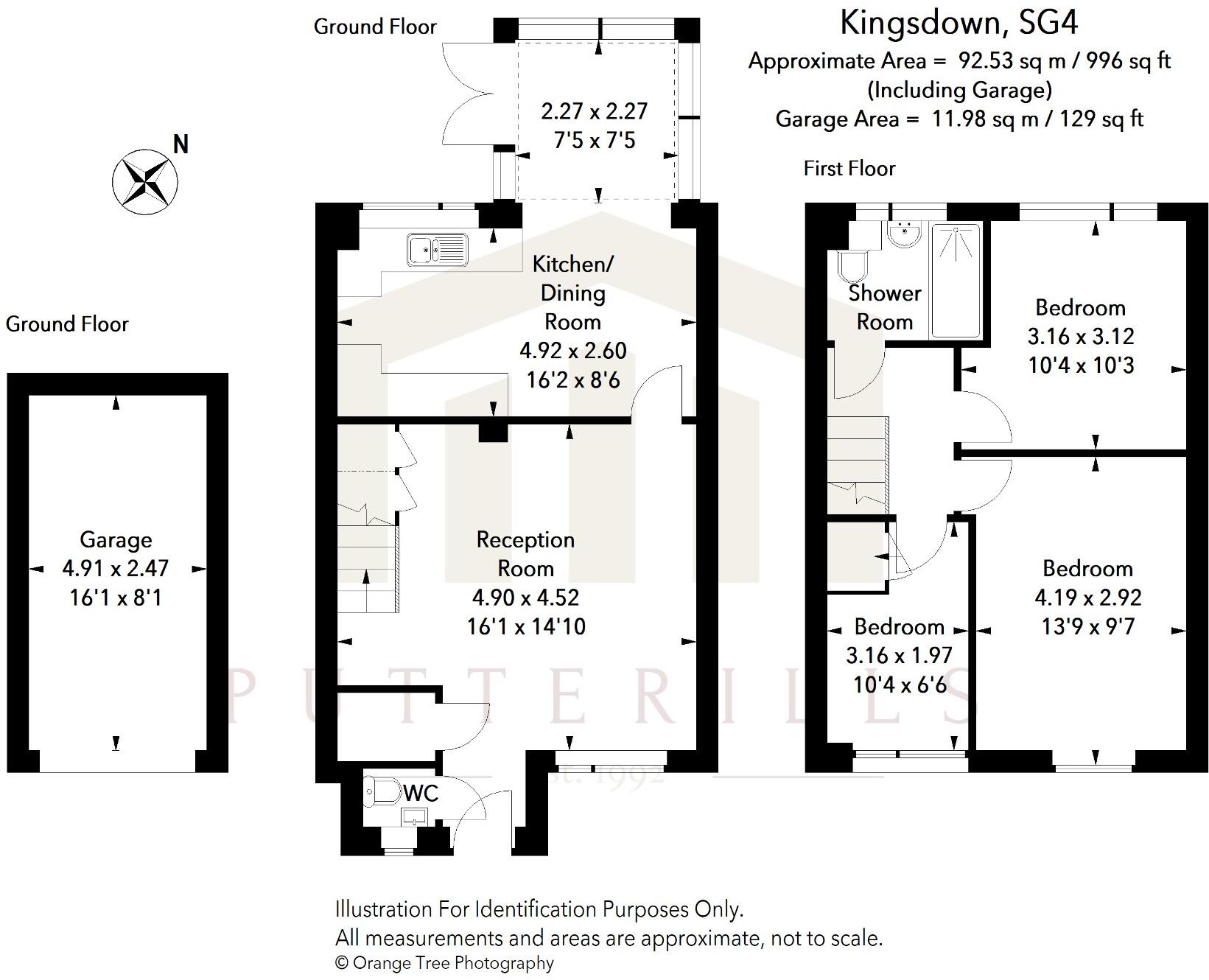 Kingsdown, SG4
Approximate Area = 92.53 sq m / 996 sq ft
(Including Garage)
Garage Area = 11.98 sq m / 129 sq ft

Ground Floor

N

2.27 x 2.27
7'5 x 7'5

Kitchen/
Dining
Room
4.92 x 2.60
16'2 x 8'6

Reception
Room
4.90 x 4.52
16'1 x 14'10

WC

Ground Floor

Garage
4.91 x 2.47
16'1 x 8'1

First Floor

Shower
Room

Bedroom
3.16 x 3.12
10'4 x 10'3

Bedroom
4.19 x 2.92
13'9 x 9'7

Bedroom
3.16 x 1.97
10'4 x 6'6

PUTTERILLS
Est. 1992

Illustration For Identification Purposes Only.
All measurements and areas are approximate, not to scale.
© Orange Tree Photography